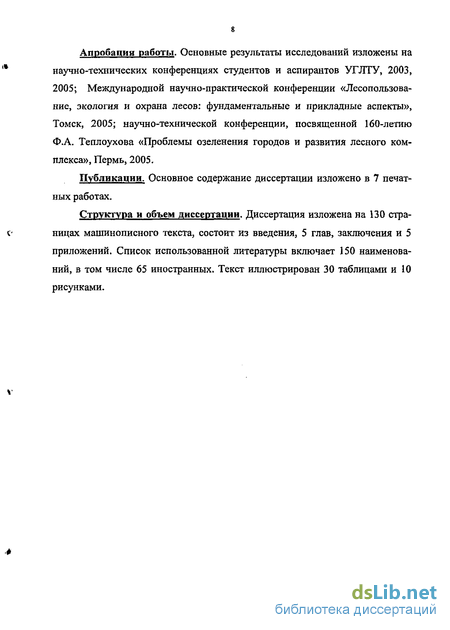 8

Апробация работы. Основные результаты исследований изложены на научно-технических конференциях студентов и аспирантов УГЛТУ, 2003, 2005; Международной научно-практической конференции «Лесопользование, экология и охрана лесов: фундаментальные и прикладные аспекты», Томск, 2005; научно-технической конференции, посвященной 160-летию Ф.А. Теплоухова «Проблемы озеленения городов и развития лесного комплекса», Пермь, 2005.

Публикации. Основное содержание диссертации изложено в 7 печатных работах.

Структура и объем диссертации. Диссертация изложена на 130 страницах машинописного текста, состоит из введения, 5 глав, заключения и 5 приложений. Список использованной литературы включает 150 наименований, в том числе 65 иностранных. Текст иллюстрирован 30 таблицами и 10 рисунками.

dsLib.net
библиотека диссертаций